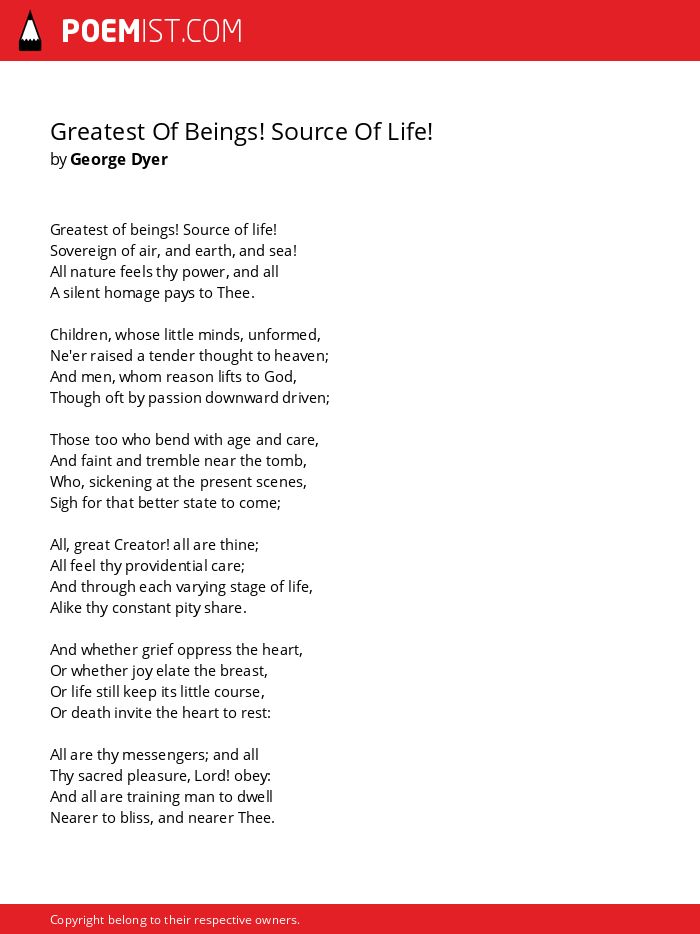 POEMIST.COM

Greatest Of Beings! Source Of Life!
by George Dyer

Greatest of beings! Source of life!
Sovereign of air, and earth, and sea!
All nature feels thy power, and all
A silent homage pays to Thee.

Children, whose little minds, unformed,
Ne'er raised a tender thought to heaven;
And men, whom reason lifts to God,
Though oft by passion downward driven;

Those too who bend with age and care,
And faint and tremble near the tomb,
Who, sickening at the present scenes,
Sigh for that better state to come;

All, great Creator! all are thine;
All feel thy providential care;
And through each varying stage of life,
Alike thy constant pity share.

And whether grief oppress the heart,
Or whether joy elate the breast,
Or life still keep its little course,
Or death invite the heart to rest:

All are thy messengers; and all
Thy sacred pleasure, Lord! obey:
And all are training man to dwell
Nearer to bliss, and nearer Thee.

Copyright belong to their respective owners.